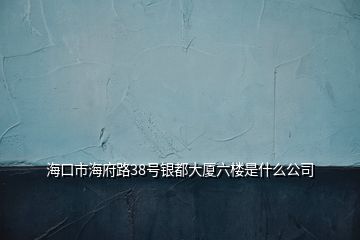 海口市海府路38号银都大厦六楼是什么公司